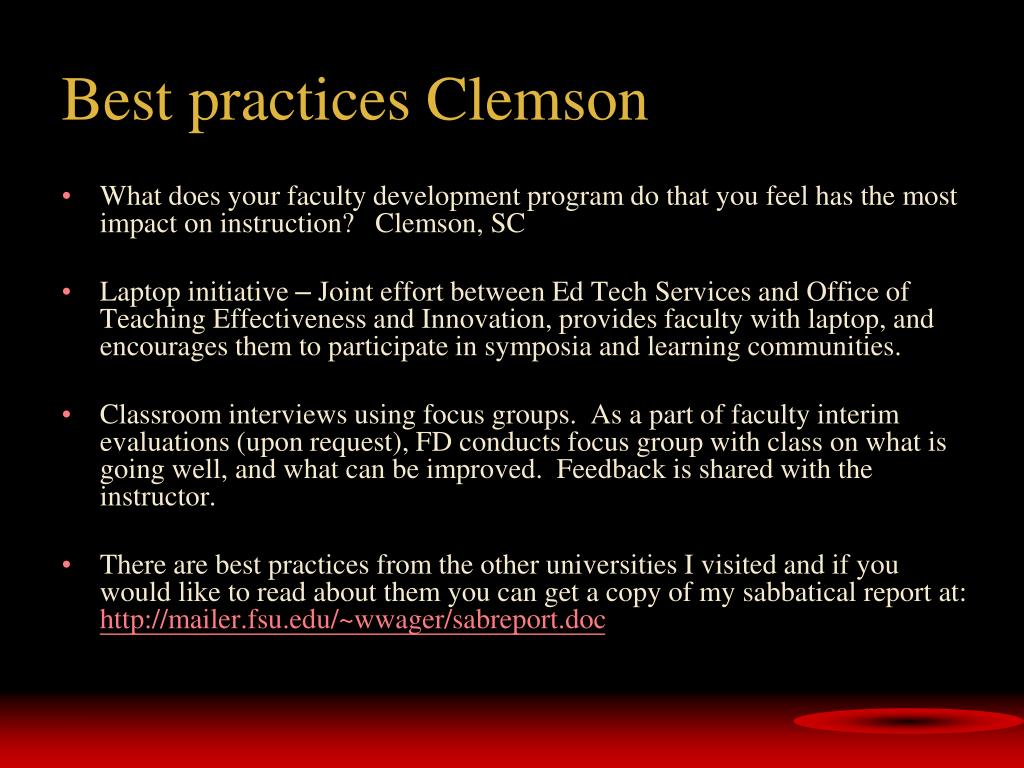 Best practices Clemson

• What does your faculty development program do that you feel has the most impact on instruction? Clemson, SC

• Laptop initiative – Joint effort between Ed Tech Services and Office of Teaching Effectiveness and Innovation, provides faculty with laptop, and encourages them to participate in symposia and learning communities.

• Classroom interviews using focus groups. As a part of faculty interim evaluations (upon request), FD conducts focus group with class on what is going well, and what can be improved. Feedback is shared with the instructor.

• There are best practices from the other universities I visited and if you would like to read about them you can get a copy of my sabbatical report at: http://mailer.fsu.edu/~wwager/sabreport.doc